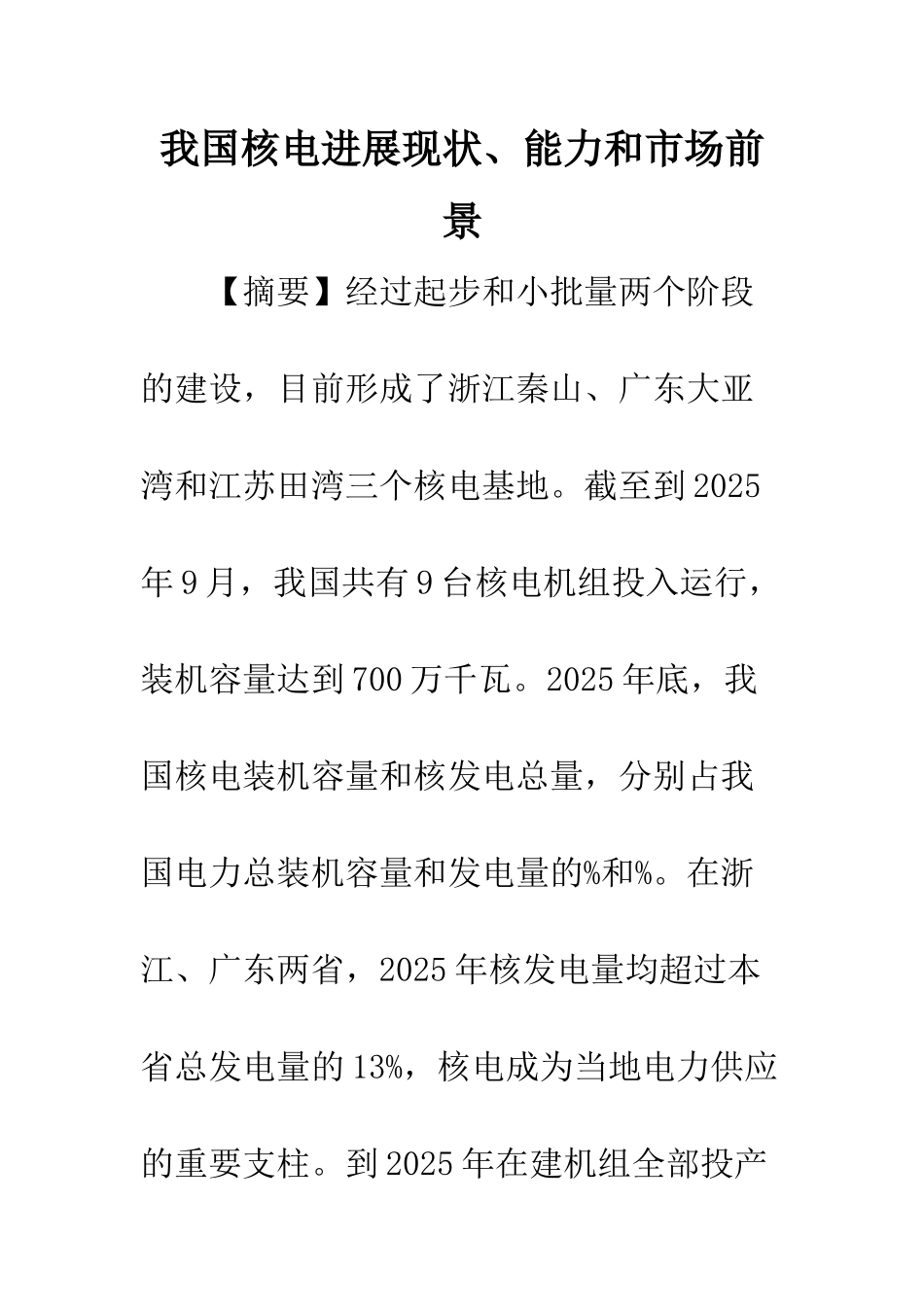 我国核电进展现状、能力和市场前景

【摘要】经过起步和小批量两个阶段的建设，目前形成了浙江秦山、广东大亚湾和江苏田湾三个核电基地。截至到2025年9月，我国共有9台核电机组投入运行，装机容量达到700万千瓦。2025年底，我国核电装机容量和核发电总量，分别占我国电力总装机容量和发电量的%和%。在浙江、广东两省，2025年核发电量均超过本省总发电量的13%，核电成为当地电力供应的重要支柱。到2025年在建机组全部投产